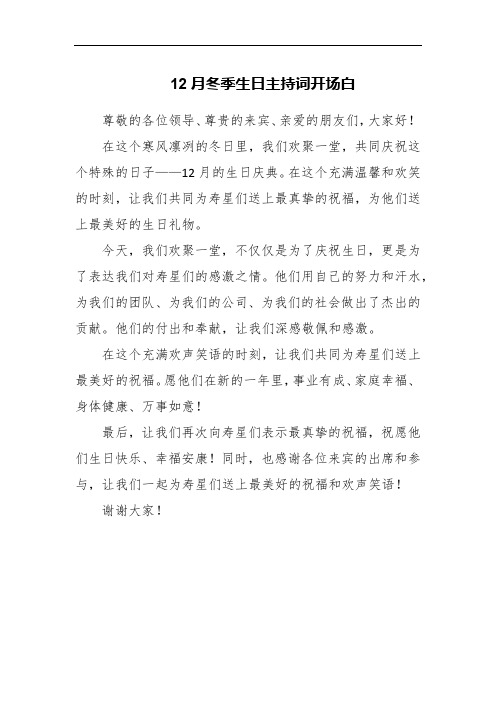 12月冬季生日主持词开场白

尊敬的各位领导、尊贵的来宾、亲爱的朋友们，大家好！

在这个寒风凛冽的冬日里，我们欢聚一堂，共同庆祝这个特殊的日子——12月的生日庆典。在这个充满温馨和欢笑的时刻，让我们共同为寿星们送上最真挚的祝福，为他们送上最美好的生日礼物。

今天，我们欢聚一堂，不仅仅是为了庆祝生日，更是为了表达我们对寿星们的感激之情。他们用自己的努力和汗水，为我们的团队、为我们的公司、为我们的社会做出了杰出的贡献。他们的付出和奉献，让我们深感敬佩和感激。

在这个充满欢声笑语的时刻，让我们共同为寿星们送上最美好的祝福。愿他们在新的一年里，事业有成、家庭幸福、身体健康、万事如意！

最后，让我们再次向寿星们表示最真挚的祝福，祝愿他们生日快乐、幸福安康！同时，也感谢各位来宾的出席和参与，让我们一起为寿星们送上最美好的祝福和欢声笑语！

谢谢大家！